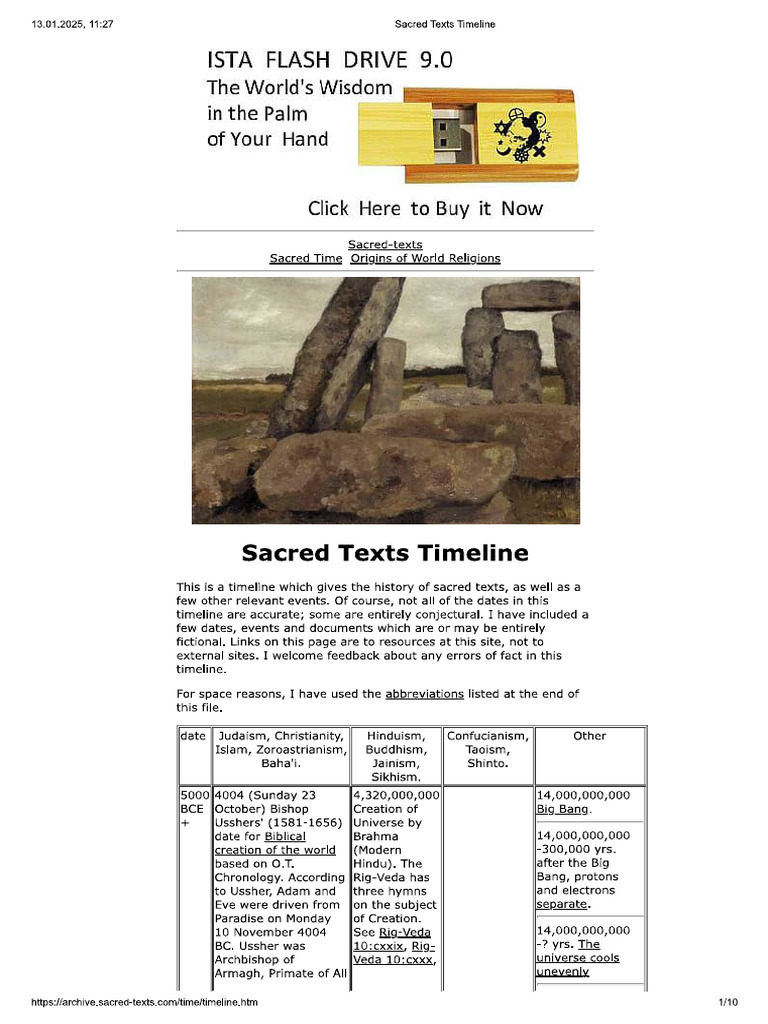 13.01.2025, 11:27

Sacred Texts Timeline

ISTA FLASH DRIVE 9.0
The World's Wisdom in the Palm of Your Hand

Click Here to Buy it Now

Sacred-texts
Sacred Time Origins of World Religions

Sacred Texts Timeline

This is a timeline which gives the history of sacred texts, as well as a few other relevant events. Of course, not all of the dates in this timeline are accurate; some are entirely conjectural. I have included a few dates, events and documents which are or may be entirely fictional. Links on this page are to resources at this site, not to external sites. I welcome feedback about any errors of fact in this timeline.

For space reasons, I have used the abbreviations listed at the end of this file.

| date | Judaism, Christianity, Islam, Zoroastrianism, Baha'i. | Hinduism, Buddhism, Jainism, Sikhism. | Confucianism, Taoism, Shinto. | Other |
|---|---|---|---|---|
| 5000 BCE + | 4004 (Sunday 23 October) Bishop Usshers' (1581-1656) date for Biblical creation of the world based on O.T. Chronology. According to Ussher, Adam and Eve were driven from Paradise on Monday 10 November 4004 BC. Ussher was Archbishop of Armagh, Primate of All | 4,320,000,000 Creation of Universe by Brahma (Modern Hindu). The Rig-Veda has three hymns on the subject of Creation. See Rig-Veda 10:cxxix, Rig-Veda 10:cxxx, | | 14,000,000,000 Big Bang. 14,000,000,000 -300,000 yrs. after the Big Bang, protons and electrons separate. 14,000,000,000 -? yrs. The universe cools unevenly |

https://archive.sacred-texts.com/time/timeline.htm

1/10